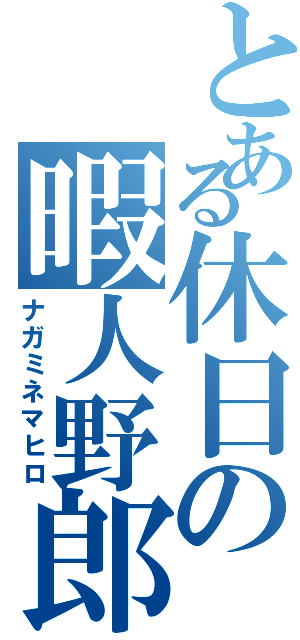 とある休日の暇人野郎
ナガミネマヒロ